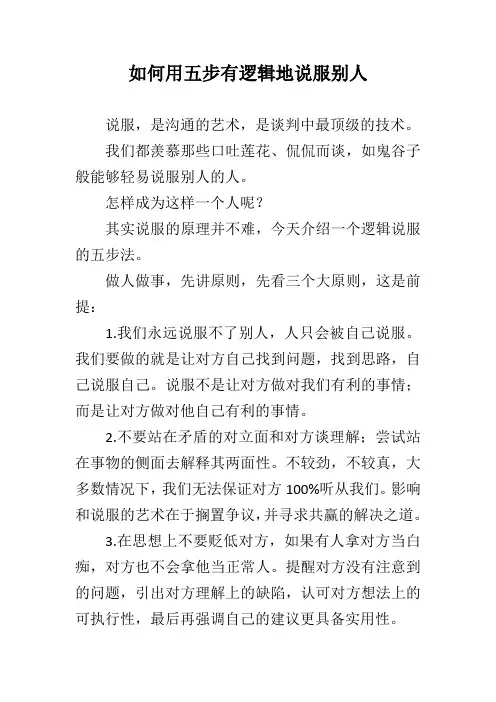 如何用五步有逻辑地说服别人

说服，是沟通的艺术，是谈判中最顶级的技术。

我们都羡慕那些口吐莲花、侃侃而谈，如鬼谷子般能够轻易说服别人的人。

怎样成为这样一个人呢？

其实说服的原理并不难，今天介绍一个逻辑说服的五步法。

做人做事，先讲原则，先看三个大原则，这是前提：

1.我们永远说服不了别人，人只会被自己说服。我们要做的就是让对方自己找到问题，找到思路，自己说服自己。说服不是让对方做对我们有利的事情；而是让对方做对他自己有利的事情。

2.不要站在矛盾的对立面和对方谈理解；尝试站在事物的侧面去解释其两面性。不较劲，不较真，大多数情况下，我们无法保证对方 100%听从我们。影响和说服的艺术在于搁置争议，并寻求共赢的解决之道。

3.在思想上不要贬低对方，如果有人拿对方当白痴，对方也不会拿他当正常人。提醒对方没有注意到的问题，引出对方理解上的缺陷，认可对方想法上的可执行性，最后再强调自己的建议更具备实用性。